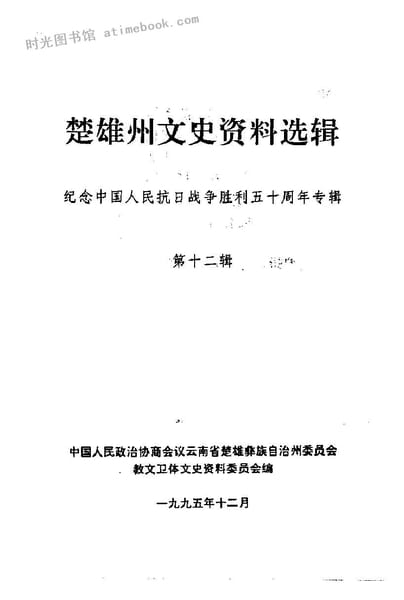 时光图书馆 atimebook.com

楚雄州文史资料选辑

纪念中国人民抗日战争胜利五十周年专辑

第十二辑

中国人民政治协商会议云南省楚雄彝族自治州委员会
教文卫体文史资料委员会编

一九九五年十二月